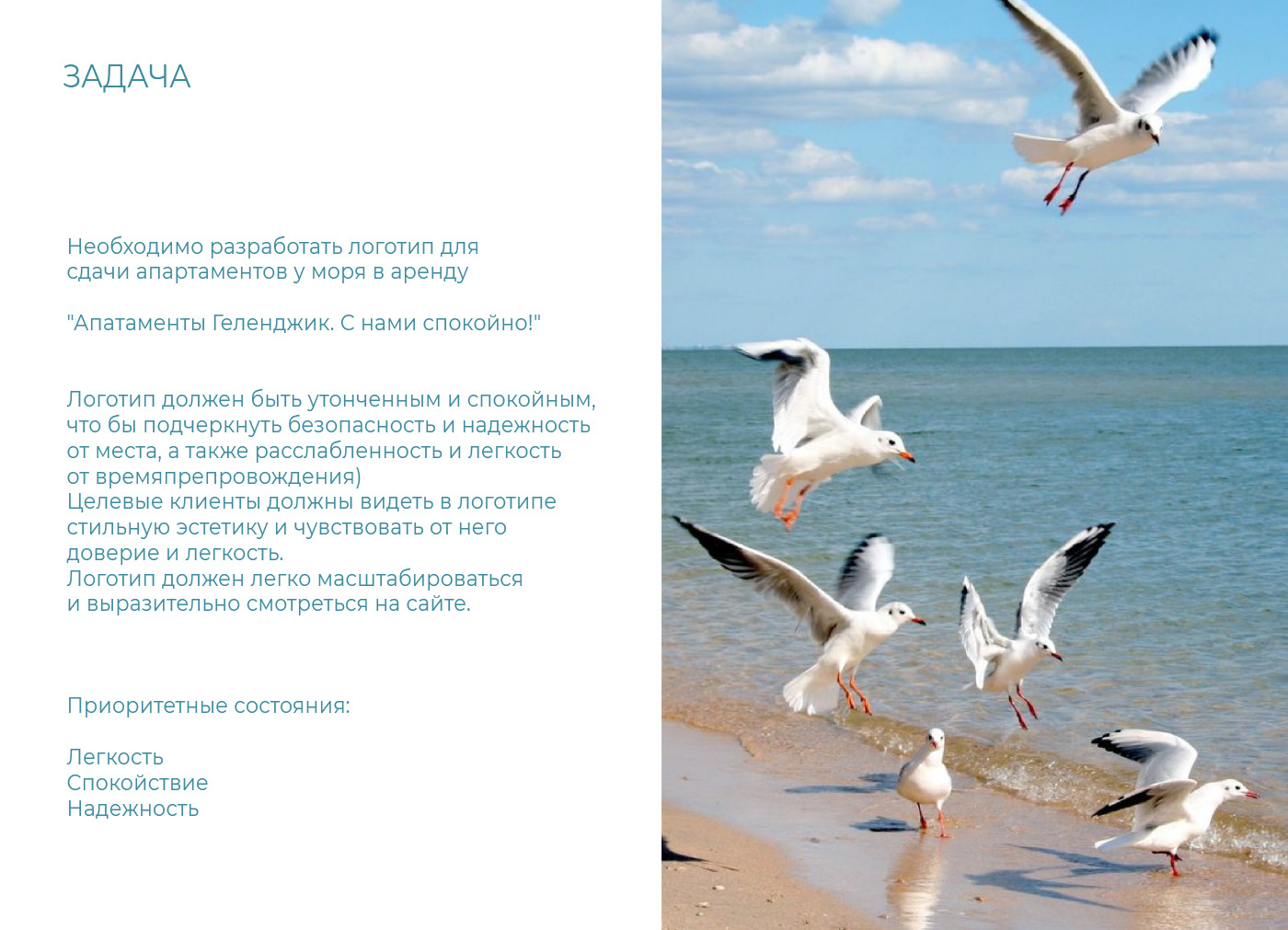 ЗАДАЧА

Необходимо разработать логотип для сдачи апартаментов у моря в аренду

"Апатаменты Геленджик. С нами спокойно!"

Логотип должен быть утонченным и спокойным, что бы подчеркнуть безопасность и надежность от места, а также расслабленность и легкость от времяпрепровождения)
Целевые клиенты должны видеть в логотипе стильную эстетику и чувствовать от него доверие и легкость.
Логотип должен легко масштабироваться и выразительно смотреться на сайте.

Приоритетные состояния:

Легкость
Спокойствие
Надежность